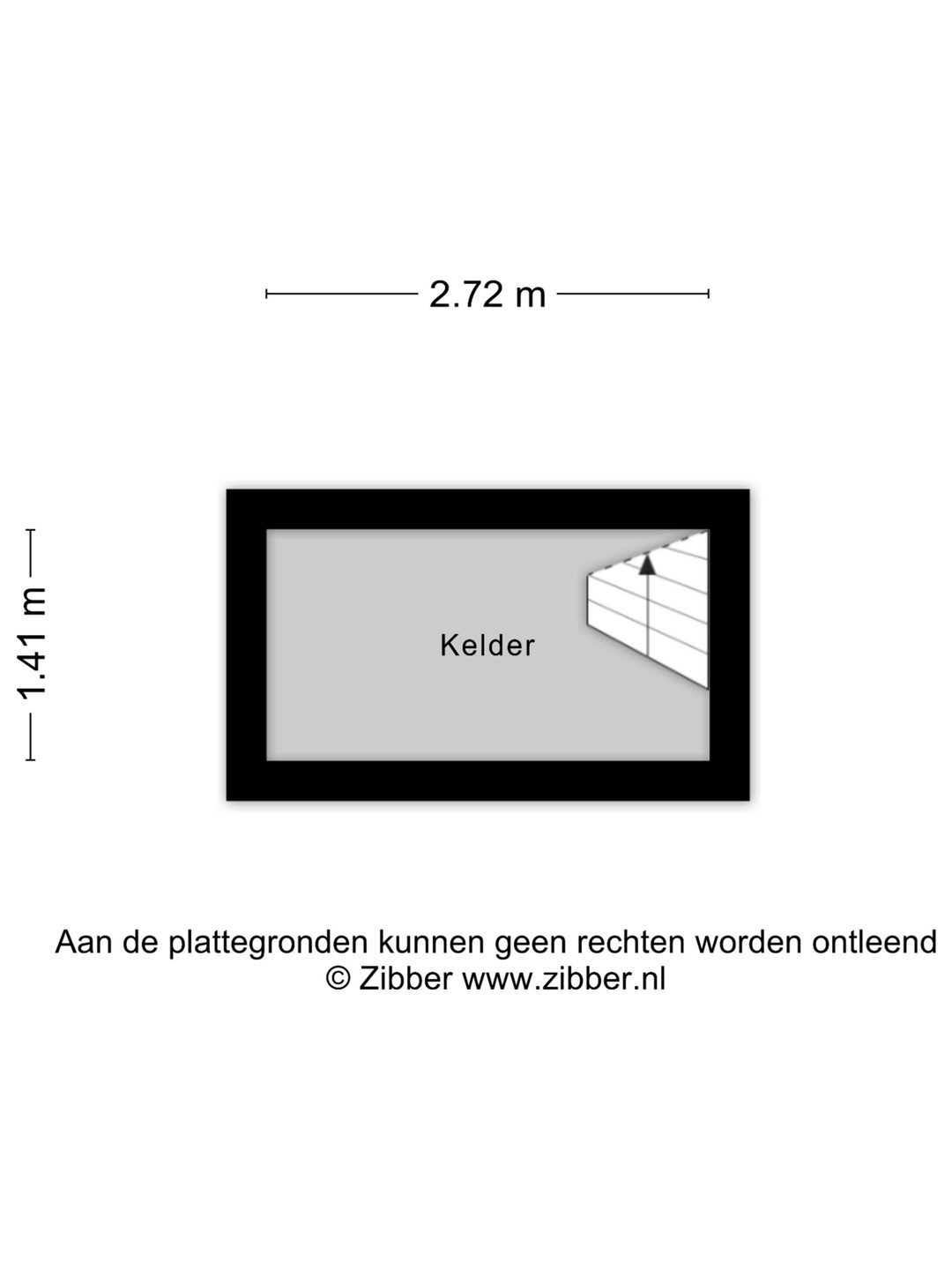 2.72 m

1.41 m

Kelder

Aan de plattegronden kunnen geen rechten worden ontleend
© Zibber www.zibber.nl